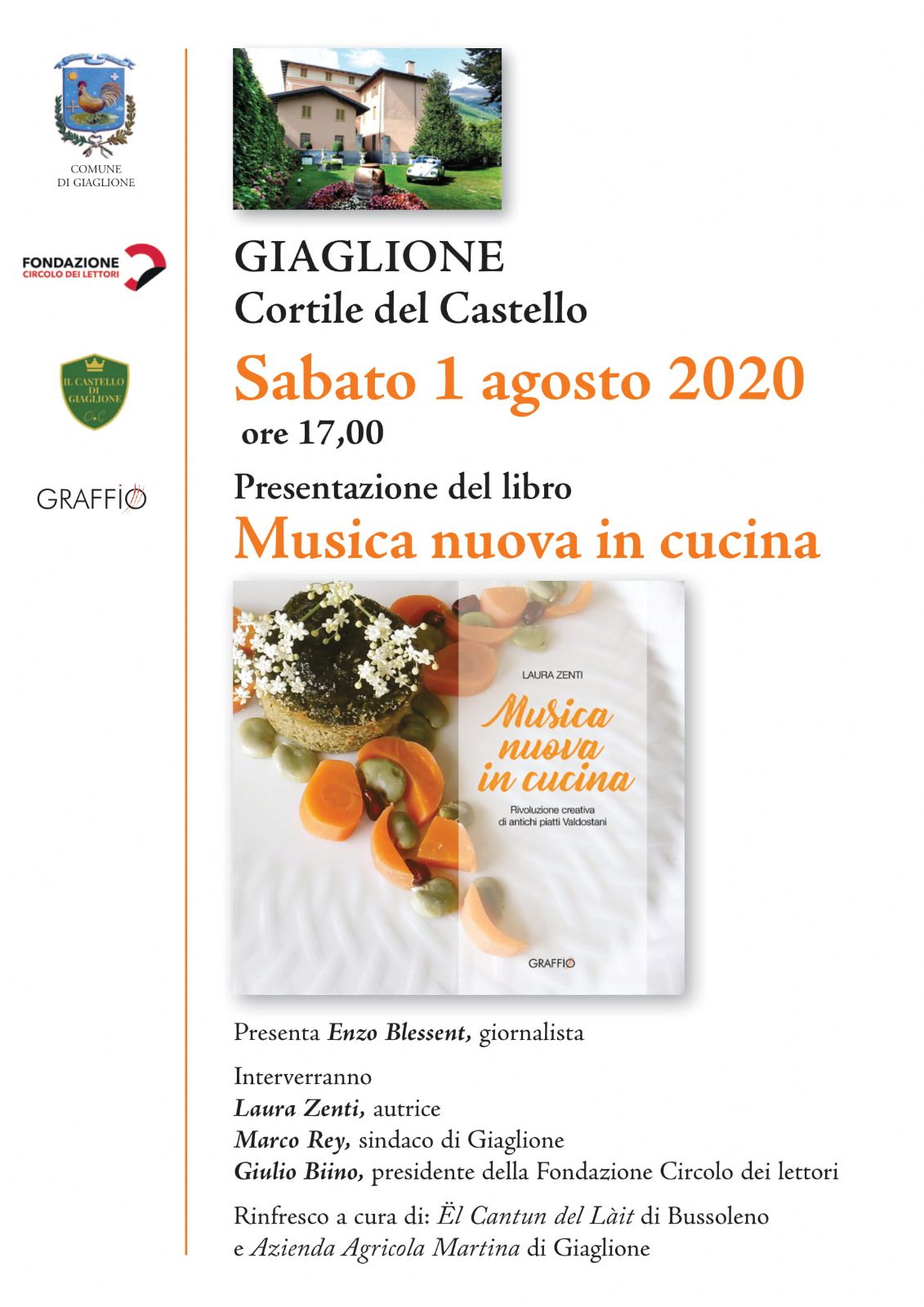 COMUNE
DI GIAGLIONE

FONDAZIONE
CIRCOLO DEI LETTORI

IL CASTELLO DI GIAGLIONE

GRAFFIO

GIAGLIONE
Cortile del Castello

Sabato 1 agosto 2020
ore 17,00

Presentazione del libro
Musica nuova in cucina

LAURA ZENTI
Musica nuova in cucina
Rivoluzione creativa di antichi piatti Valdostani
GRAFFIO

Presenta Enzo Blessent, giornalista

Interverranno
Laura Zenti, autrice
Marco Rey, sindaco di Giaglione
Giulio Biino, presidente della Fondazione Circolo dei lettori

Rinfresco a cura di: Ël Cantun del Làit di Bussoleno
e Azienda Agricola Martina di Giaglione